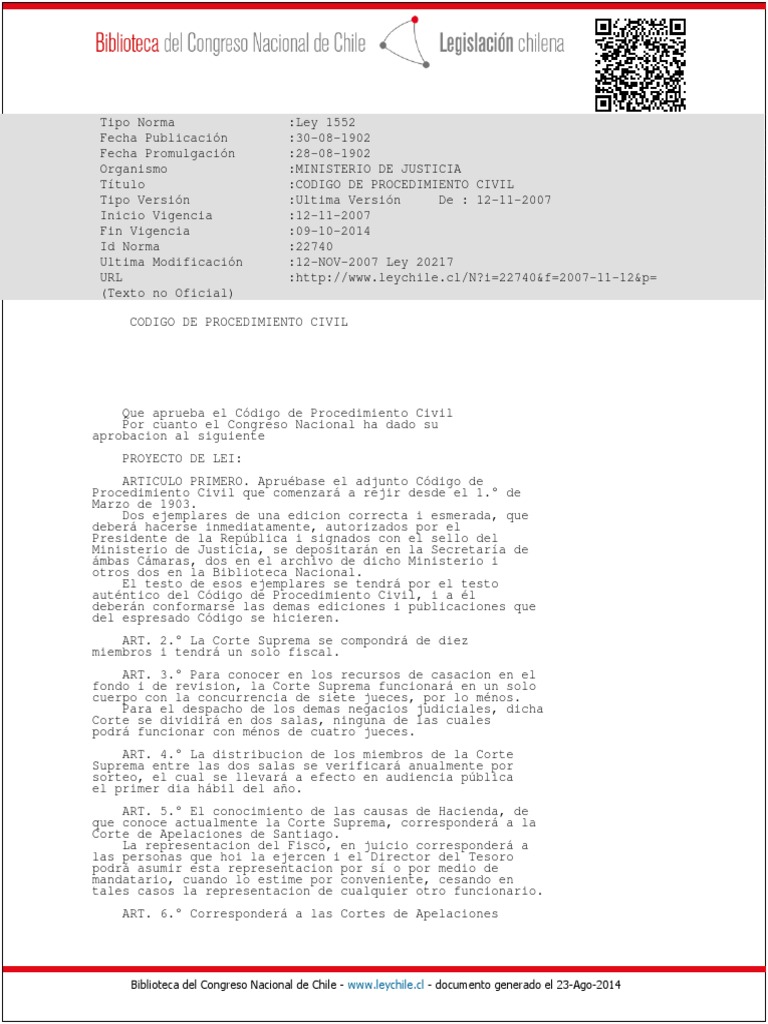 Biblioteca del Congreso Nacional de Chile Legislación chilena

| | |
|---|---|
| Tipo Norma | :Ley 1552 |
| Fecha Publicación | :30-08-1902 |
| Fecha Promulgación | :28-08-1902 |
| Organismo | :MINISTERIO DE JUSTICIA |
| Título | :CODIGO DE PROCEDIMIENTO CIVIL |
| Tipo Versión | :Ultima Versión De : 12-11-2007 |
| Inicio Vigencia | :12-11-2007 |
| Fin Vigencia | :09-10-2014 |
| Id Norma | :22740 |
| Ultima Modificación | :12-NOV-2007 Ley 20217 |
| URL | :http://www.leychile.cl/N?i=22740&f=2007-11-12&p= |

(Texto no Oficial)

CODIGO DE PROCEDIMIENTO CIVIL

Que aprueba el Código de Procedimiento Civil
Por cuanto el Congreso Nacional ha dado su aprobacion al siguiente

PROYECTO DE LEI:

ARTICULO PRIMERO. Apruébase el adjunto Código de Procedimiento Civil que comenzará a rejir desde el 1.° de Marzo de 1903.
Dos ejemplares de una edicion correcta i esmerada, que deberá hacerse inmediatamente, autorizados por el Presidente de la República i signados con el sello del Ministerio de Justicia, se depositarán en la Secretaría de ámbas Cámaras, dos en el archivo de dicho Ministerio i otros dos en la Biblioteca Nacional.
El testo de esos ejemplares se tendrá por el testo auténtico del Código de Procedimiento Civil, i a él deberán conformarse las demas ediciones i publicaciones que del espresado Código se hicieren.

ART. 2.° La Corte Suprema se compondrá de diez miembros i tendrá un solo fiscal.

ART. 3.° Para conocer en los recursos de casacion en el fondo i de revision, la Corte Suprema funcionará en un solo cuerpo con la concurrencia de siete jueces, por lo ménos.
Para el despacho de los demas negocios judiciales, dicha Corte se dividirá en dos salas, ninguna de las cuales podrá funcionar con ménos de cuatro jueces.

ART. 4.° La distribucion de los miembros de la Corte Suprema entre las dos salas se verificará anualmente por sorteo, el cual se llevará a efecto en audiencia pública el primer dia hábil del año.

ART. 5.° El conocimiento de las causas de Hacienda, de que conoce actualmente la Corte Suprema, corresponderá a la Corte de Apelaciones de Santiago.
La representacion del Fisco, en juicio corresponderá a las personas que hoi la ejercen i el Director del Tesoro podrá asumir esta representacion por sí o por medio de mandatario, cuando lo estime por conveniente, cesando en tales casos la representacion de cualquier otro funcionario.

ART. 6.° Corresponderá a las Cortes de Apelaciones

Biblioteca del Congreso Nacional de Chile - www.leychile.cl - documento generado el 23-Ago-2014